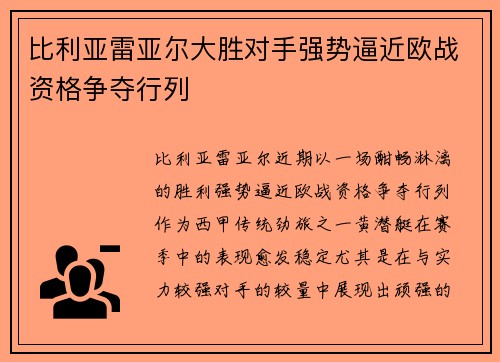 比利亚雷亚尔大胜对手强势逼近欧战资格争夺行列

比利亚雷亚尔近期以一场酣畅淋漓的胜利强势逼近欧战资格争夺行列作为西甲传统劲旅之一黄潜艇在赛季中的表现愈发稳定尤其是在与实力较强对手的较量中展现出顽强的